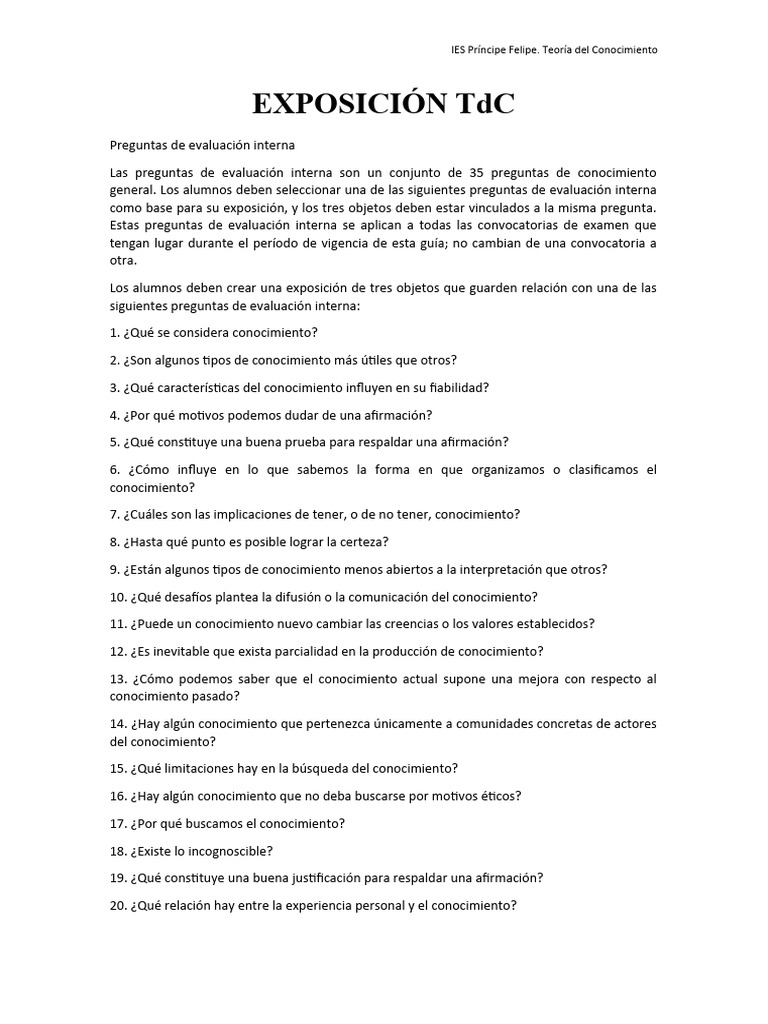 IES Príncipe Felipe. Teoría del Conocimiento

EXPOSICIÓN TdC

Preguntas de evaluación interna

Las preguntas de evaluación interna son un conjunto de 35 preguntas de conocimiento general. Los alumnos deben seleccionar una de las siguientes preguntas de evaluación interna como base para su exposición, y los tres objetos deben estar vinculados a la misma pregunta. Estas preguntas de evaluación interna se aplican a todas las convocatorias de examen que tengan lugar durante el período de vigencia de esta guía; no cambian de una convocatoria a otra.

Los alumnos deben crear una exposición de tres objetos que guarden relación con una de las siguientes preguntas de evaluación interna:

1. ¿Qué se considera conocimiento?

2. ¿Son algunos tipos de conocimiento más útiles que otros?

3. ¿Qué características del conocimiento influyen en su fiabilidad?

4. ¿Por qué motivos podemos dudar de una afirmación?

5. ¿Qué constituye una buena prueba para respaldar una afirmación?

6. ¿Cómo influye en lo que sabemos la forma en que organizamos o clasificamos el conocimiento?

7. ¿Cuáles son las implicaciones de tener, o de no tener, conocimiento?

8. ¿Hasta qué punto es posible lograr la certeza?

9. ¿Están algunos tipos de conocimiento menos abiertos a la interpretación que otros?

10. ¿Qué desafíos plantea la difusión o la comunicación del conocimiento?

11. ¿Puede un conocimiento nuevo cambiar las creencias o los valores establecidos?

12. ¿Es inevitable que exista parcialidad en la producción de conocimiento?

13. ¿Cómo podemos saber que el conocimiento actual supone una mejora con respecto al conocimiento pasado?

14. ¿Hay algún conocimiento que pertenezca únicamente a comunidades concretas de actores del conocimiento?

15. ¿Qué limitaciones hay en la búsqueda del conocimiento?

16. ¿Hay algún conocimiento que no deba buscarse por motivos éticos?

17. ¿Por qué buscamos el conocimiento?

18. ¿Existe lo incognoscible?

19. ¿Qué constituye una buena justificación para respaldar una afirmación?

20. ¿Qué relación hay entre la experiencia personal y el conocimiento?